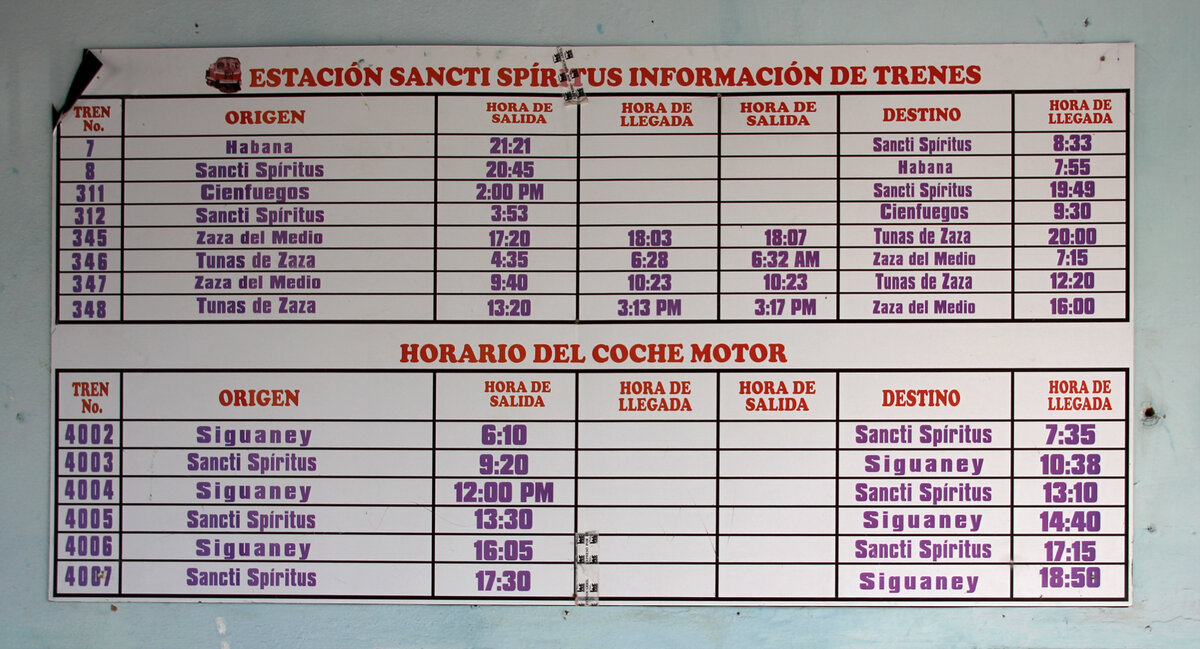 ESTACIÓN SANCTI SPÍRITUS INFORMACIÓN DE TRENES

| TREN No. | ORIGEN | HORA DE SALIDA | HORA DE LLEGADA | HORA DE SALIDA | DESTINO | HORA DE LLEGADA |
|---|---|---|---|---|---|---|
| 7 | Habana | 21:21 | | | Sancti Spíritus | 8:33 |
| 8 | Sancti Spíritus | 20:45 | | | Habana | 7:55 |
| 311 | Cienfuegos | 2:00 PM | | | Sancti Spíritus | 19:49 |
| 312 | Sancti Spíritus | 3:53 | | | Cienfuegos | 9:30 |
| 345 | Zaza del Medio | 17:20 | 18:03 | 18:07 | Tunas de Zaza | 20:00 |
| 346 | Tunas de Zaza | 4:35 | 6:28 | 6:32 AM | Zaza del Medio | 7:15 |
| 347 | Zaza del Medio | 9:40 | 10:23 | 10:23 | Tunas de Zaza | 12:20 |
| 348 | Tunas de Zaza | 13:20 | 3:13 PM | 3:17 PM | Zaza del Medio | 16:00 |

HORARIO DEL COCHE MOTOR

| TREN No. | ORIGEN | HORA DE SALIDA | HORA DE LLEGADA | HORA DE SALIDA | DESTINO | HORA DE LLEGADA |
|---|---|---|---|---|---|---|
| 4002 | Siguaney | 6:10 | | | Sancti Spíritus | 7:35 |
| 4003 | Sancti Spíritus | 9:20 | | | Siguaney | 10:38 |
| 4004 | Siguaney | 12:00 PM | | | Sancti Spíritus | 13:10 |
| 4005 | Sancti Spíritus | 13:30 | | | Siguaney | 14:40 |
| 4006 | Siguaney | 16:05 | | | Sancti Spíritus | 17:15 |
| 4007 | Sancti Spíritus | 17:30 | | | Siguaney | 18:50 |